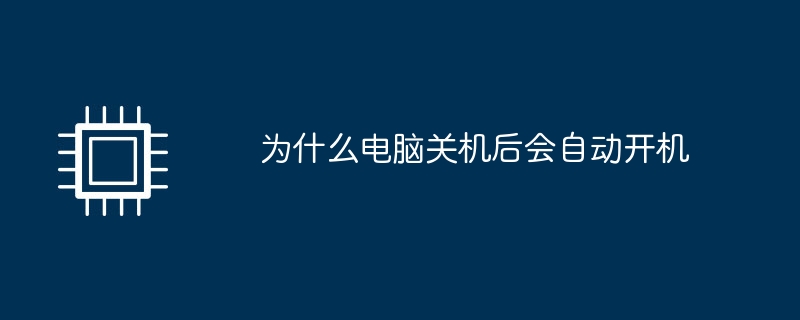 为什么电脑关机后会自动开机